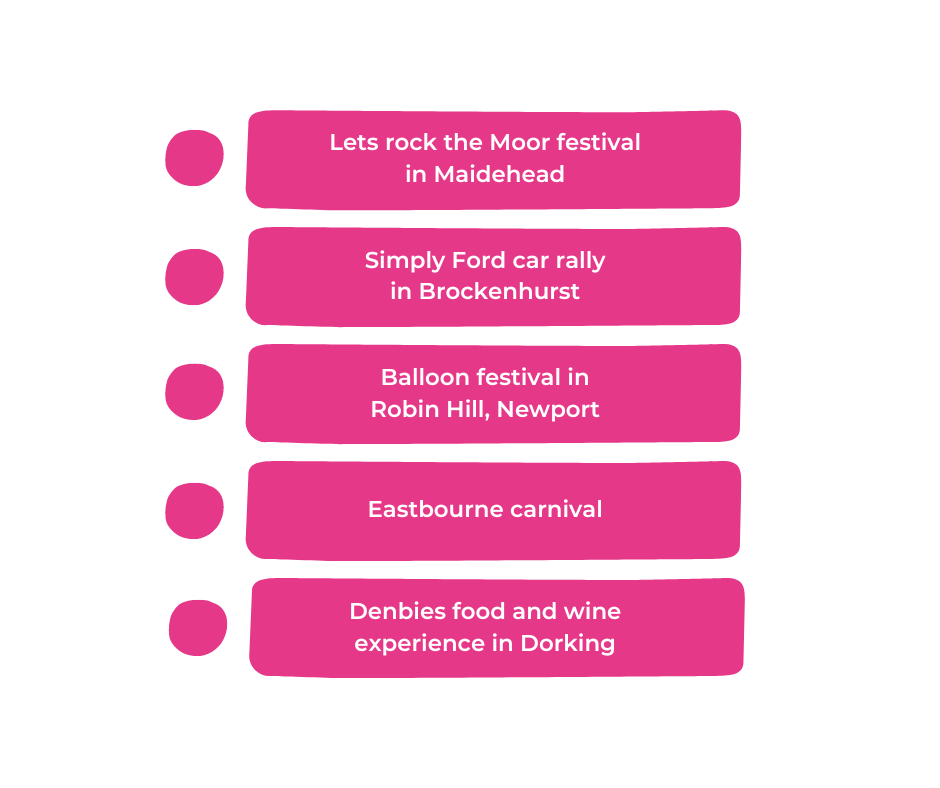 Lets rock the Moor festival in Maidehead

Simply Ford car rally in Brockenhurst

Balloon festival in Robin Hill, Newport

Eastbourne carnival

Denbies food and wine experience in Dorking